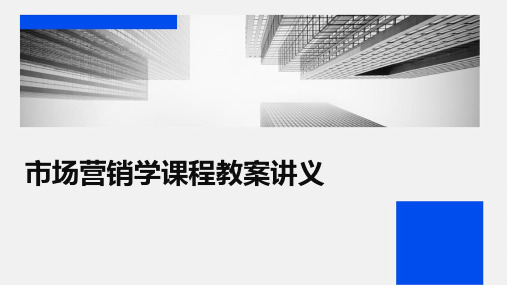 市场营销学课程教案讲义